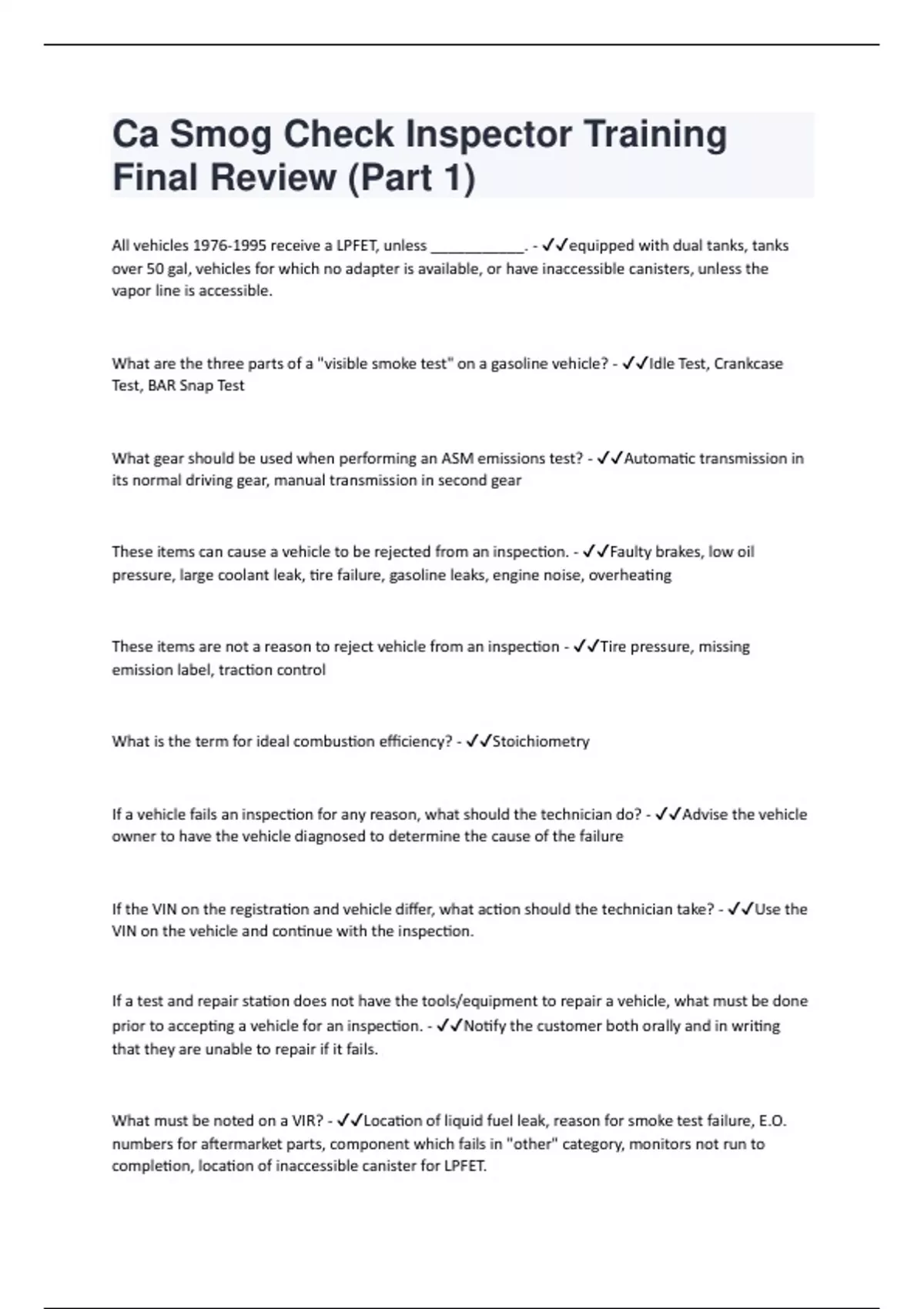 Ca Smog Check Inspector Training Final Review (Part 1)

All vehicles 1976-1995 receive a LPFET, unless ____________. - ✓✓equipped with dual tanks, tanks over 50 gal, vehicles for which no adapter is available, or have inaccessible canisters, unless the vapor line is accessible.

What are the three parts of a "visible smoke test" on a gasoline vehicle? - ✓✓Idle Test, Crankcase Test, BAR Snap Test

What gear should be used when performing an ASM emissions test? - ✓✓Automatic transmission in its normal driving gear, manual transmission in second gear

These items can cause a vehicle to be rejected from an inspection. - ✓✓Faulty brakes, low oil pressure, large coolant leak, tire failure, gasoline leaks, engine noise, overheating

These items are not a reason to reject vehicle from an inspection - ✓✓Tire pressure, missing emission label, traction control

What is the term for ideal combustion efficiency? - ✓✓Stoichiometry

If a vehicle fails an inspection for any reason, what should the technician do? - ✓✓Advise the vehicle owner to have the vehicle diagnosed to determine the cause of the failure

If the VIN on the registration and vehicle differ, what action should the technician take? - ✓✓Use the VIN on the vehicle and continue with the inspection.

If a test and repair station does not have the tools/equipment to repair a vehicle, what must be done prior to accepting a vehicle for an inspection. - ✓✓Notify the customer both orally and in writing that they are unable to repair if it fails.

What must be noted on a VIR? - ✓✓Location of liquid fuel leak, reason for smoke test failure, E.O. numbers for aftermarket parts, component which fails in "other" category, monitors not run to completion, location of inaccessible canister for LPFET.